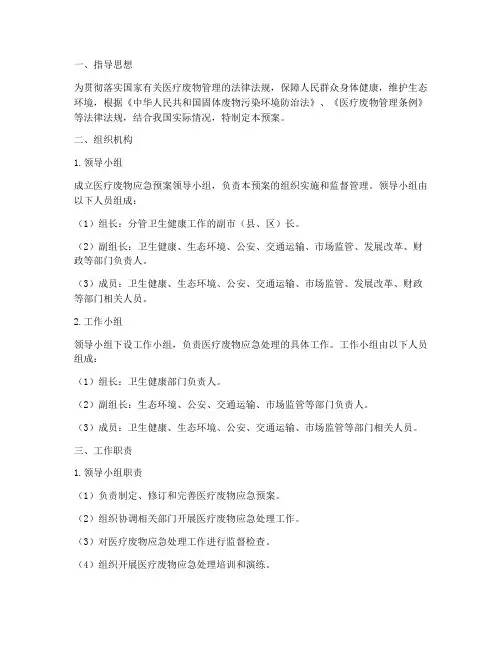 一、指导思想

为贯彻落实国家有关医疗废物管理的法律法规，保障人民群众身体健康，维护生态环境，根据《中华人民共和国固体废物污染环境防治法》、《医疗废物管理条例》等法律法规，结合我国实际情况，特制定本预案。

二、组织机构

1. 领导小组

成立医疗废物应急预案领导小组，负责本预案的组织实施和监督管理。领导小组由以下人员组成：

（1）组长：分管卫生健康工作的副市（县、区）长。

（2）副组长：卫生健康、生态环境、公安、交通运输、市场监管、发展改革、财政等部门负责人。

（3）成员：卫生健康、生态环境、公安、交通运输、市场监管、发展改革、财政等部门相关人员。

2. 工作小组

领导小组下设工作小组，负责医疗废物应急处理的具体工作。工作小组由以下人员组成：

（1）组长：卫生健康部门负责人。

（2）副组长：生态环境、公安、交通运输、市场监管等部门负责人。

（3）成员：卫生健康、生态环境、公安、交通运输、市场监管等部门相关人员。

三、工作职责

1. 领导小组职责

（1）负责制定、修订和完善医疗废物应急预案。

（2）组织协调相关部门开展医疗废物应急处理工作。

（3）对医疗废物应急处理工作进行监督检查。

（4）组织开展医疗废物应急处理培训和演练。